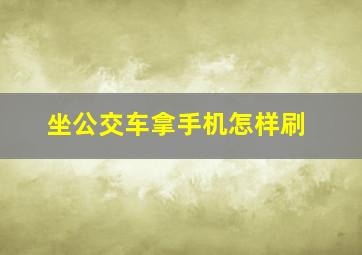 坐公交车拿手机怎样刷